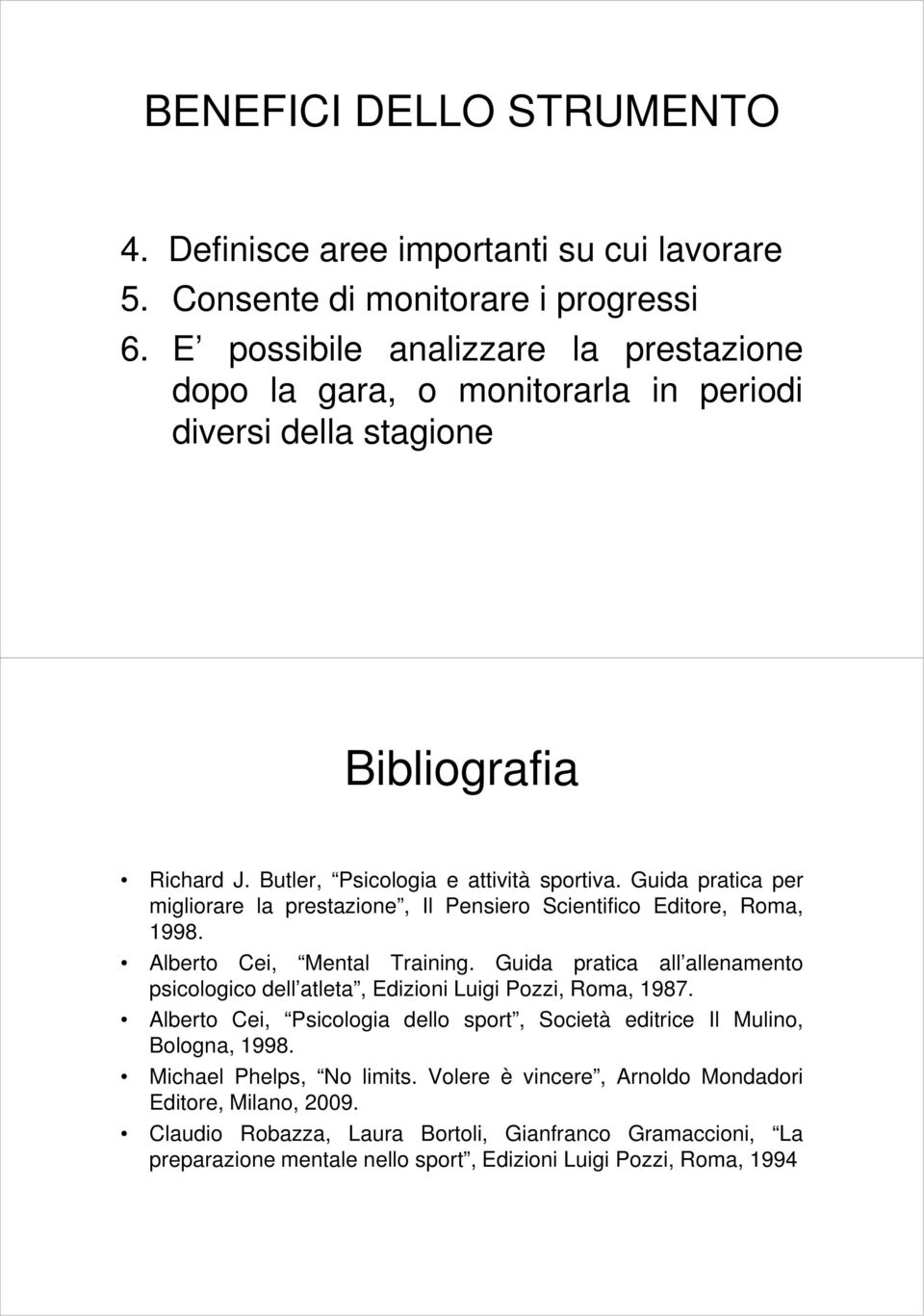 BENEFICI DELLO STRUMENTO

4. Definisce aree importanti su cui lavorare
5. Consente di monitorare i progressi
6. E possibile analizzare la prestazione dopo la gara, o monitorarla in periodi diversi della stagione

Bibliografia

• Richard J. Butler, Psicologia e attività sportiva. Guida pratica per migliorare la prestazione , Il Pensiero Scientifico Editore, Roma, 1998.
• Alberto Cei, Mental Training. Guida pratica all allenamento psicologico dell atleta , Edizioni Luigi Pozzi, Roma, 1987.
• Alberto Cei, Psicologia dello sport , Società editrice Il Mulino, Bologna, 1998.
• Michael Phelps, No limits. Volere è vincere , Arnoldo Mondadori Editore, Milano, 2009.
• Claudio Robazza, Laura Bortoli, Gianfranco Gramaccioni, La preparazione mentale nello sport , Edizioni Luigi Pozzi, Roma, 1994